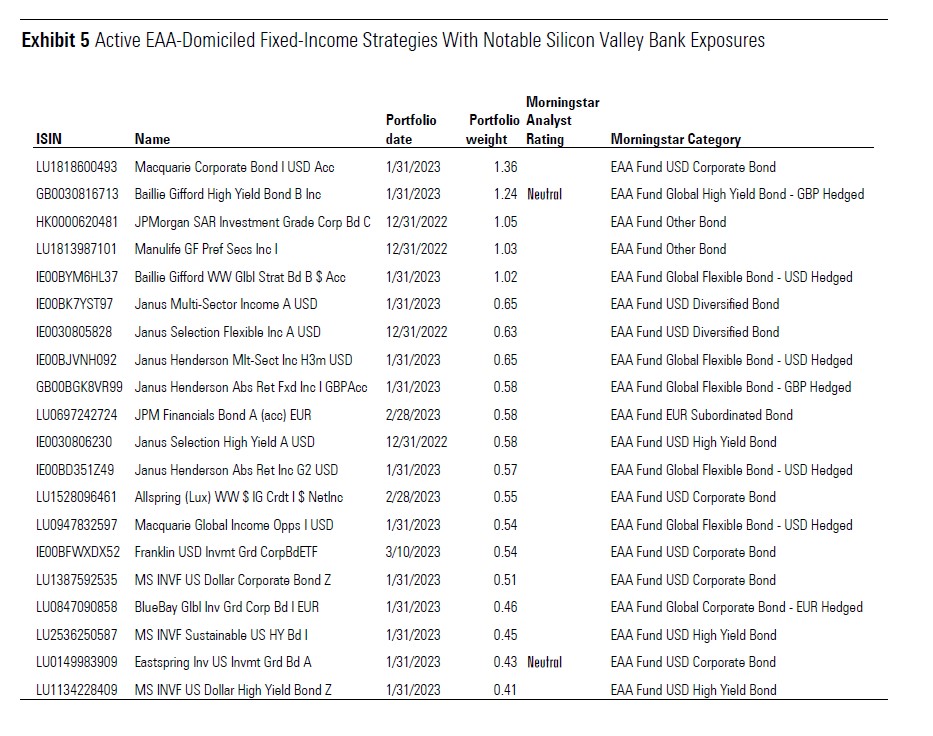 **Exhibit 5** Active EAA-Domiciled Fixed-Income Strategies With Notable Silicon Valley Bank Exposures

| ISIN | Name | Portfolio date | Portfolio weight | Morningstar Analyst Rating | Morningstar Category |
|---|---|---|---|---|---|
| LU1818600493 | Macquarie Corporate Bond I USD Acc | 1/31/2023 | 1.36 | | EAA Fund USD Corporate Bond |
| GB0030816713 | Baillie Gifford High Yield Bond B Inc | 1/31/2023 | 1.24 | Neutral | EAA Fund Global High Yield Bond - GBP Hedged |
| HK0000620481 | JPMorgan SAR Investment Grade Corp Bd C | 12/31/2022 | 1.05 | | EAA Fund Other Bond |
| LU1813987101 | Manulife GF Pref Secs Inc I | 12/31/2022 | 1.03 | | EAA Fund Other Bond |
| IE00BYM6HL37 | Baillie Gifford WW Glbl Strat Bd B $ Acc | 1/31/2023 | 1.02 | | EAA Fund Global Flexible Bond - USD Hedged |
| IE00BK7YST97 | Janus Multi-Sector Income A USD | 1/31/2023 | 0.65 | | EAA Fund USD Diversified Bond |
| IE0030805828 | Janus Selection Flexible Inc A USD | 12/31/2022 | 0.63 | | EAA Fund USD Diversified Bond |
| IE00BJVNH092 | Janus Henderson Mlt-Sect Inc H3m USD | 1/31/2023 | 0.65 | | EAA Fund Global Flexible Bond - USD Hedged |
| GB00BGK8VR99 | Janus Henderson Abs Ret Fxd Inc I GBPAcc | 1/31/2023 | 0.58 | | EAA Fund Global Flexible Bond - GBP Hedged |
| LU0697242724 | JPM Financials Bond A (acc) EUR | 2/28/2023 | 0.58 | | EAA Fund EUR Subordinated Bond |
| IE0030806230 | Janus Selection High Yield A USD | 12/31/2022 | 0.58 | | EAA Fund USD High Yield Bond |
| IE00BD351Z49 | Janus Henderson Abs Ret Inc G2 USD | 1/31/2023 | 0.57 | | EAA Fund Global Flexible Bond - USD Hedged |
| LU1528096461 | Allspring (Lux) WW $ IG Crdt I $ NetInc | 2/28/2023 | 0.55 | | EAA Fund USD Corporate Bond |
| LU0947832597 | Macquarie Global Income Opps I USD | 1/31/2023 | 0.54 | | EAA Fund Global Flexible Bond - USD Hedged |
| IE00BFWXDX52 | Franklin USD Invmt Grd CorpBdETF | 3/10/2023 | 0.54 | | EAA Fund USD Corporate Bond |
| LU1387592535 | MS INVF US Dollar Corporate Bond Z | 1/31/2023 | 0.51 | | EAA Fund USD Corporate Bond |
| LU0847090858 | BlueBay Glbl Inv Grd Corp Bd I EUR | 1/31/2023 | 0.46 | | EAA Fund Global Corporate Bond - EUR Hedged |
| LU2536250587 | MS INVF Sustainable US HY Bd I | 1/31/2023 | 0.45 | | EAA Fund USD High Yield Bond |
| LU0149983909 | Eastspring Inv US Invmt Grd Bd A | 1/31/2023 | 0.43 | Neutral | EAA Fund USD Corporate Bond |
| LU1134228409 | MS INVF US Dollar High Yield Bond Z | 1/31/2023 | 0.41 | | EAA Fund USD High Yield Bond |